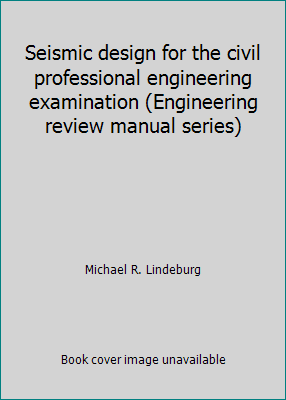 Seismic design for the civil professional engineering examination (Engineering review manual series)

Michael R. Lindeburg

Book cover image unavailable